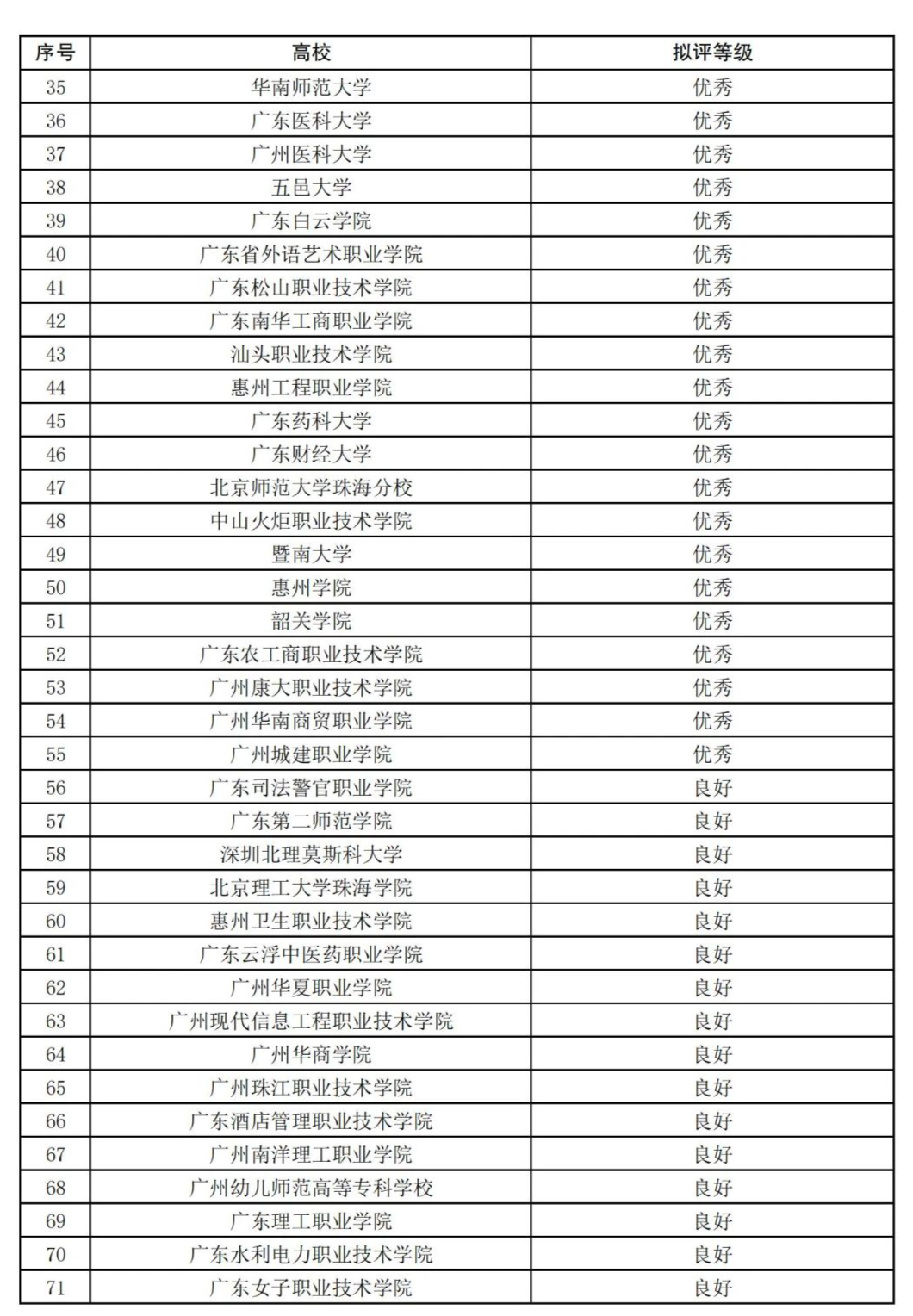 | 序号 | 高校 | 拟评等级 |
|---|---|---|
| 35 | 华南师范大学 | 优秀 |
| 36 | 广东医科大学 | 优秀 |
| 37 | 广州医科大学 | 优秀 |
| 38 | 五邑大学 | 优秀 |
| 39 | 广东白云学院 | 优秀 |
| 40 | 广东省外语艺术职业学院 | 优秀 |
| 41 | 广东松山职业技术学院 | 优秀 |
| 42 | 广东南华工商职业学院 | 优秀 |
| 43 | 汕头职业技术学院 | 优秀 |
| 44 | 惠州工程职业学院 | 优秀 |
| 45 | 广东药科大学 | 优秀 |
| 46 | 广东财经大学 | 优秀 |
| 47 | 北京师范大学珠海分校 | 优秀 |
| 48 | 中山火炬职业技术学院 | 优秀 |
| 49 | 暨南大学 | 优秀 |
| 50 | 惠州学院 | 优秀 |
| 51 | 韶关学院 | 优秀 |
| 52 | 广东农工商职业技术学院 | 优秀 |
| 53 | 广州康大职业技术学院 | 优秀 |
| 54 | 广州华南商贸职业学院 | 优秀 |
| 55 | 广州城建职业学院 | 优秀 |
| 56 | 广东司法警官职业学院 | 良好 |
| 57 | 广东第二师范学院 | 良好 |
| 58 | 深圳北理莫斯科大学 | 良好 |
| 59 | 北京理工大学珠海学院 | 良好 |
| 60 | 惠州卫生职业技术学院 | 良好 |
| 61 | 广东云浮中医药职业学院 | 良好 |
| 62 | 广州华夏职业学院 | 良好 |
| 63 | 广州现代信息工程职业技术学院 | 良好 |
| 64 | 广州华商学院 | 良好 |
| 65 | 广州珠江职业技术学院 | 良好 |
| 66 | 广东酒店管理职业技术学院 | 良好 |
| 67 | 广州南洋理工职业学院 | 良好 |
| 68 | 广州幼儿师范高等专科学校 | 良好 |
| 69 | 广东理工职业学院 | 良好 |
| 70 | 广东水利电力职业技术学院 | 良好 |
| 71 | 广东女子职业技术学院 | 良好 |